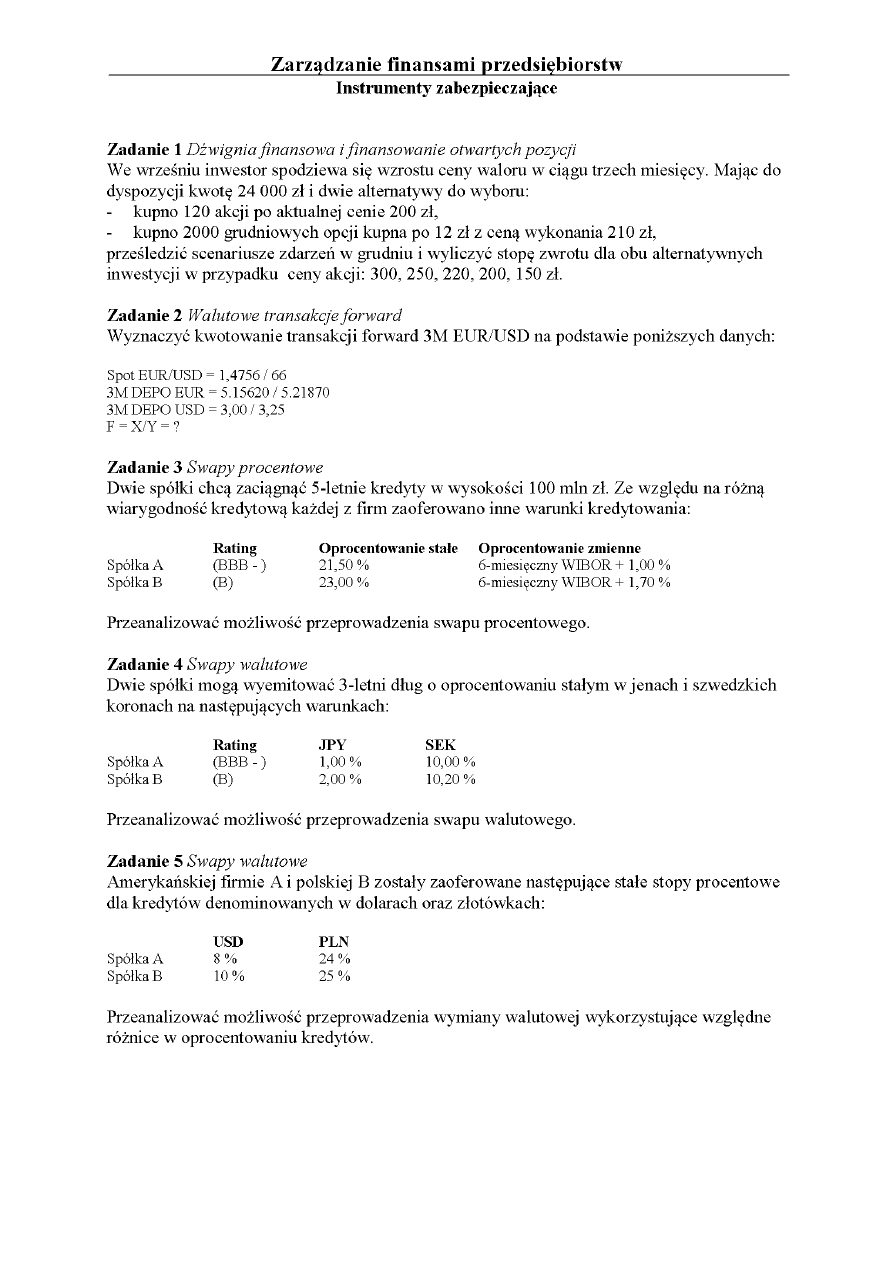 Zarządzanie finansami przedsiębiorstw
Instrumenty zabezpieczające

Zadanie 1 Dźwignia finansowa i finansowanie otwartych pozycji
We wrześniu inwestor spodziewa się wzrostu ceny waloru w ciągu trzech miesięcy. Mając do dyspozycji kwotę 24 000 zł i dwie alternatywy do wyboru:
- kupno 120 akcji po aktualnej cenie 200 zł,
- kupno 2000 grudniowych opcji kupna po 12 zł z ceną wykonania 210 zł,
prześledzić scenariusze zdarzeń w grudniu i wyliczyć stopę zwrotu dla obu alternatywnych inwestycji w przypadku ceny akcji: 300, 250, 220, 200, 150 zł.

Zadanie 2 Walutowe transakcje forward
Wyznaczyć kwotowanie transakcji forward 3M EUR/USD na podstawie poniższych danych:

Spot EUR/USD = 1,4756 / 66
3M DEPO EUR = 5.15620 / 5.21870
3M DEPO USD = 3,00 / 3,25
F = X/Y = ?

Zadanie 3 Swapy procentowe
Dwie spółki chcą zaciągnąć 5-letnie kredyty w wysokości 100 mln zł. Ze względu na różną wiarygodność kredytową każdej z firm zaoferowano inne warunki kredytowania:

| | Rating | Oprocentowanie stałe | Oprocentowanie zmienne |
|---|---|---|---|
| Spółka A | (BBB - ) | 21,50 % | 6-miesięczny WIBOR + 1,00 % |
| Spółka B | (B) | 23,00 % | 6-miesięczny WIBOR + 1,70 % |

Przeanalizować możliwość przeprowadzenia swapu procentowego.

Zadanie 4 Swapy walutowe
Dwie spółki mogą wyemitować 3-letni dług o oprocentowaniu stałym w jenach i szwedzkich koronach na następujących warunkach:

| | Rating | JPY | SEK |
|---|---|---|---|
| Spółka A | (BBB - ) | 1,00 % | 10,00 % |
| Spółka B | (B) | 2,00 % | 10,20 % |

Przeanalizować możliwość przeprowadzenia swapu walutowego.

Zadanie 5 Swapy walutowe
Amerykańskiej firmie A i polskiej B zostały zaoferowane następujące stałe stopy procentowe dla kredytów denominowanych w dolarach oraz złotówkach:

| | USD | PLN |
|---|---|---|
| Spółka A | 8 % | 24 % |
| Spółka B | 10 % | 25 % |

Przeanalizować możliwość przeprowadzenia wymiany walutowej wykorzystujące względne różnice w oprocentowaniu kredytów.